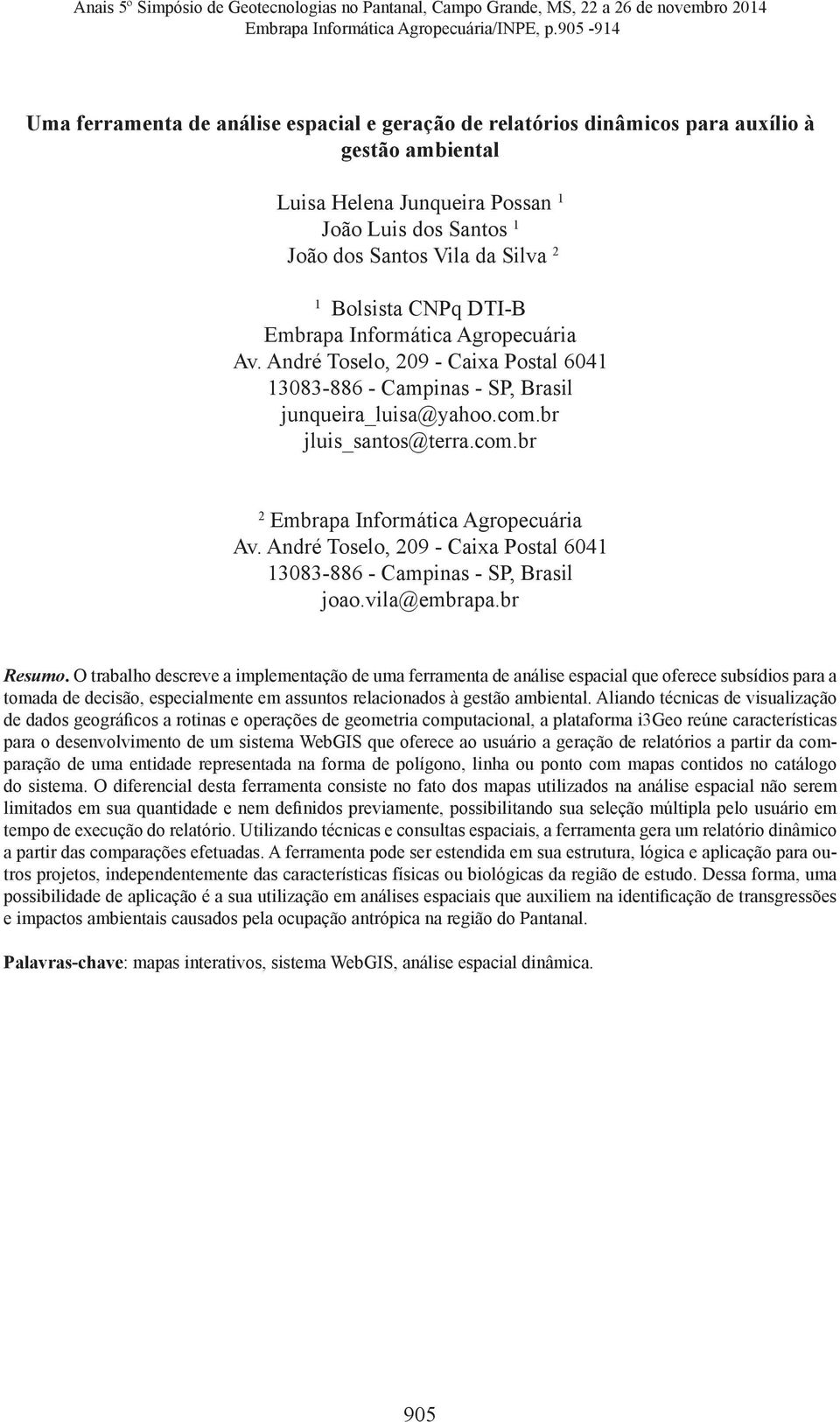 Anais 5º Simpósio de Geotecnologias no Pantanal, Campo Grande, MS, 22 a 26 de novembro 2014
Embrapa Informática Agropecuária/INPE, p.905 -914

Uma ferramenta de análise espacial e geração de relatórios dinâmicos para auxílio à gestão ambiental

Luisa Helena Junqueira Possan $^1$
João Luis dos Santos $^1$
João dos Santos Vila da Silva $^2$

$^1$ Bolsista CNPq DTI-B
Embrapa Informática Agropecuária
Av. André Toselo, 209 - Caixa Postal 6041
13083-886 - Campinas - SP, Brasil
junqueira_luisa@yahoo.com.br
jluis_santos@terra.com.br

$^2$ Embrapa Informática Agropecuária
Av. André Toselo, 209 - Caixa Postal 6041
13083-886 - Campinas - SP, Brasil
joao.vila@embrapa.br

Resumo. O trabalho descreve a implementação de uma ferramenta de análise espacial que oferece subsídios para a tomada de decisão, especialmente em assuntos relacionados à gestão ambiental. Aliando técnicas de visualização de dados geográficos a rotinas e operações de geometria computacional, a plataforma i3Geo reúne características para o desenvolvimento de um sistema WebGIS que oferece ao usuário a geração de relatórios a partir da comparação de uma entidade representada na forma de polígono, linha ou ponto com mapas contidos no catálogo do sistema. O diferencial desta ferramenta consiste no fato dos mapas utilizados na análise espacial não serem limitados em sua quantidade e nem definidos previamente, possibilitando sua seleção múltipla pelo usuário em tempo de execução do relatório. Utilizando técnicas e consultas espaciais, a ferramenta gera um relatório dinâmico a partir das comparações efetuadas. A ferramenta pode ser estendida em sua estrutura, lógica e aplicação para outros projetos, independentemente das características físicas ou biológicas da região de estudo. Dessa forma, uma possibilidade de aplicação é a sua utilização em análises espaciais que auxiliem na identificação de transgressões e impactos ambientais causados pela ocupação antrópica na região do Pantanal.

Palavras-chave: mapas interativos, sistema WebGIS, análise espacial dinâmica.

905